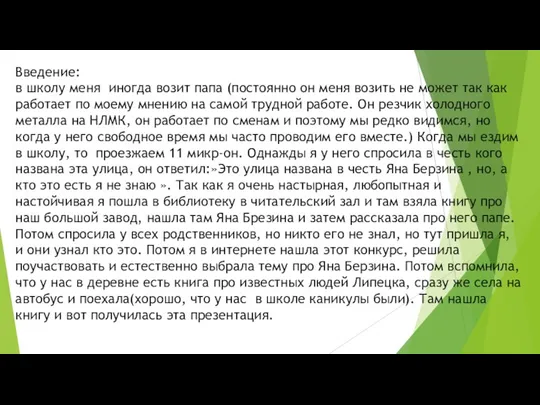 Введение:
в школу меня иногда возит папа (постоянно он меня возить не может так как работает по моему мнению на самой трудной работе. Он резчик холодного металла на НЛМК, он работает по сменам и поэтому мы редко видимся, но когда у него свободное время мы часто проводим его вместе.) Когда мы ездим в школу, то проезжаем 11 микр-он. Однажды я у него спросила в честь кого названа эта улица, он ответил:»Это улица названа в честь Яна Берзина , но, а кто это есть я не знаю ». Так как я очень настырная, любопытная и настойчивая я пошла в библиотеку в читательский зал и там взяла книгу про наш большой завод, нашла там Яна Брезина и затем рассказала про него папе. Потом спросила у всех родственников, но никто его не знал, но тут пришла я, и они узнал кто это. Потом я в интернете нашла этот конкурс, решила поучаствовать и естественно выбрала тему про Яна Берзина. Потом вспомнила, что у нас в деревне есть книга про известных людей Липецка, сразу же села на автобус и поехала(хорошо, что у нас в школе каникулы были). Там нашла книгу и вот получилась эта презентация.